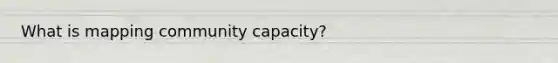 What is mapping community capacity?